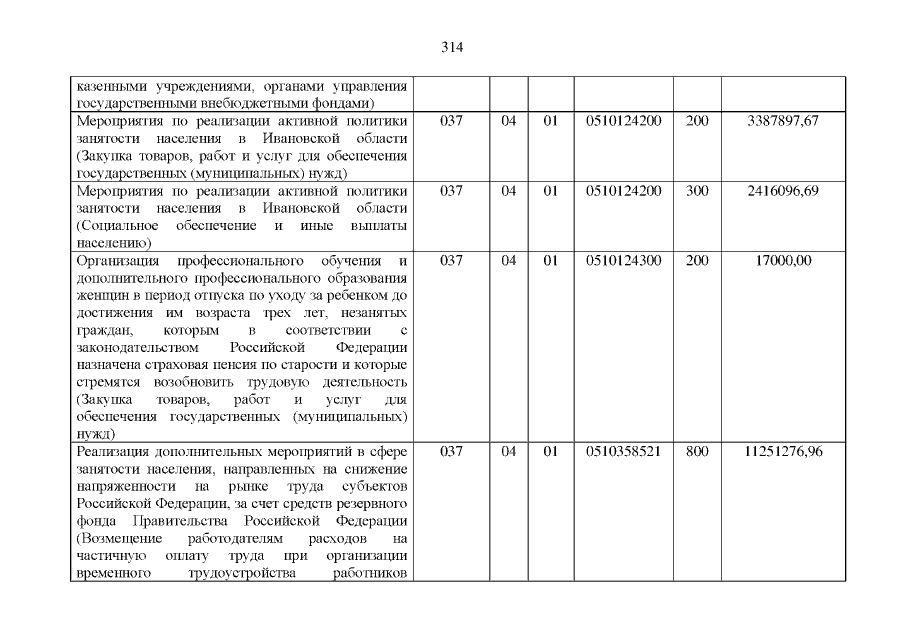 314

| казенными учреждениями, органами управления государственными внебюджетными фондами) | | | | | | |
|---|---|---|---|---|---|---|
| Мероприятия по реализации активной политики занятости населения в Ивановской области (Закупка товаров, работ и услуг для обеспечения государственных (муниципальных) нужд) | 037 | 04 | 01 | 0510124200 | 200 | 3387897,67 |
| Мероприятия по реализации активной политики занятости населения в Ивановской области (Социальное обеспечение и иные выплаты населению) | 037 | 04 | 01 | 0510124200 | 300 | 2416096,69 |
| Организация профессионального обучения и дополнительного профессионального образования женщин в период отпуска по уходу за ребенком до достижения им возраста трех лет, незанятых граждан, которым в соответствии с законодательством Российской Федерации назначена страховая пенсия по старости и которые стремятся возобновить трудовую деятельность (Закупка товаров, работ и услуг для обеспечения государственных (муниципальных) нужд) | 037 | 04 | 01 | 0510124300 | 200 | 17000,00 |
| Реализация дополнительных мероприятий в сфере занятости населения, направленных на снижение напряженности на рынке труда субъектов Российской Федерации, за счет средств резервного фонда Правительства Российской Федерации (Возмещение работодателям расходов на частичную оплату труда при организации временного трудоустройства работников | 037 | 04 | 01 | 0510358521 | 800 | 11251276,96 |